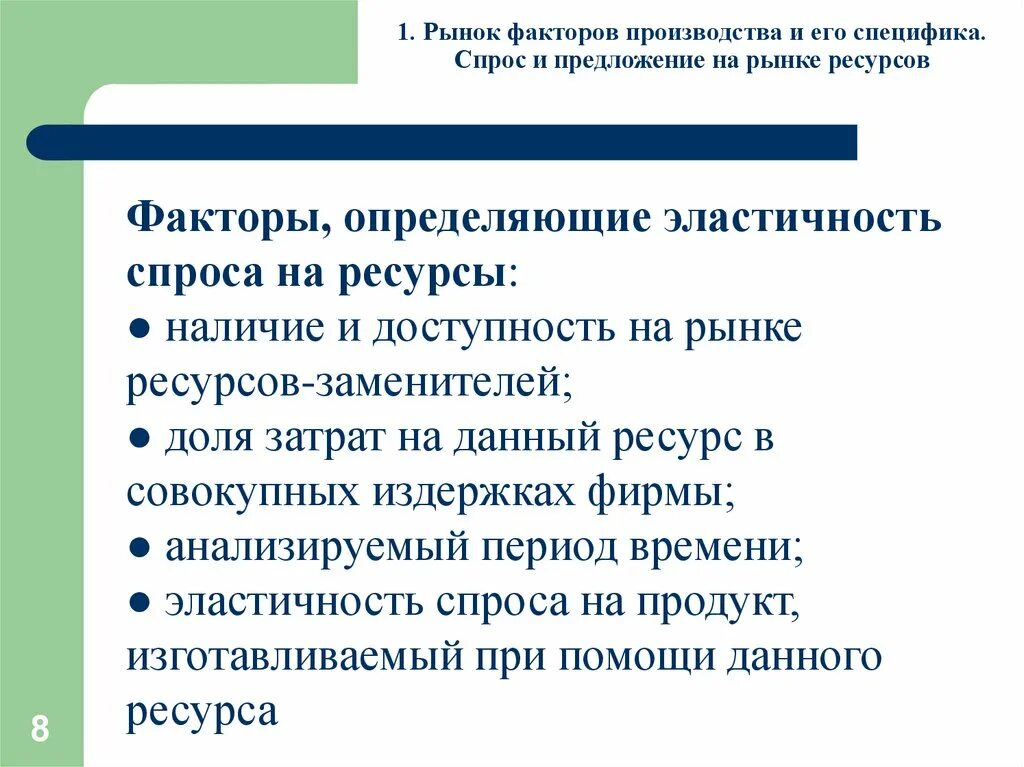 1. Рынок факторов производства и его специфика. Спрос и предложение на рынке ресурсов

Факторы, определяющие эластичность спроса на ресурсы:
● наличие и доступность на рынке ресурсов-заменителей;
● доля затрат на данный ресурс в совокупных издержках фирмы;
● анализируемый период времени;
● эластичность спроса на продукт, изготавливаемый при помощи данного ресурса

8